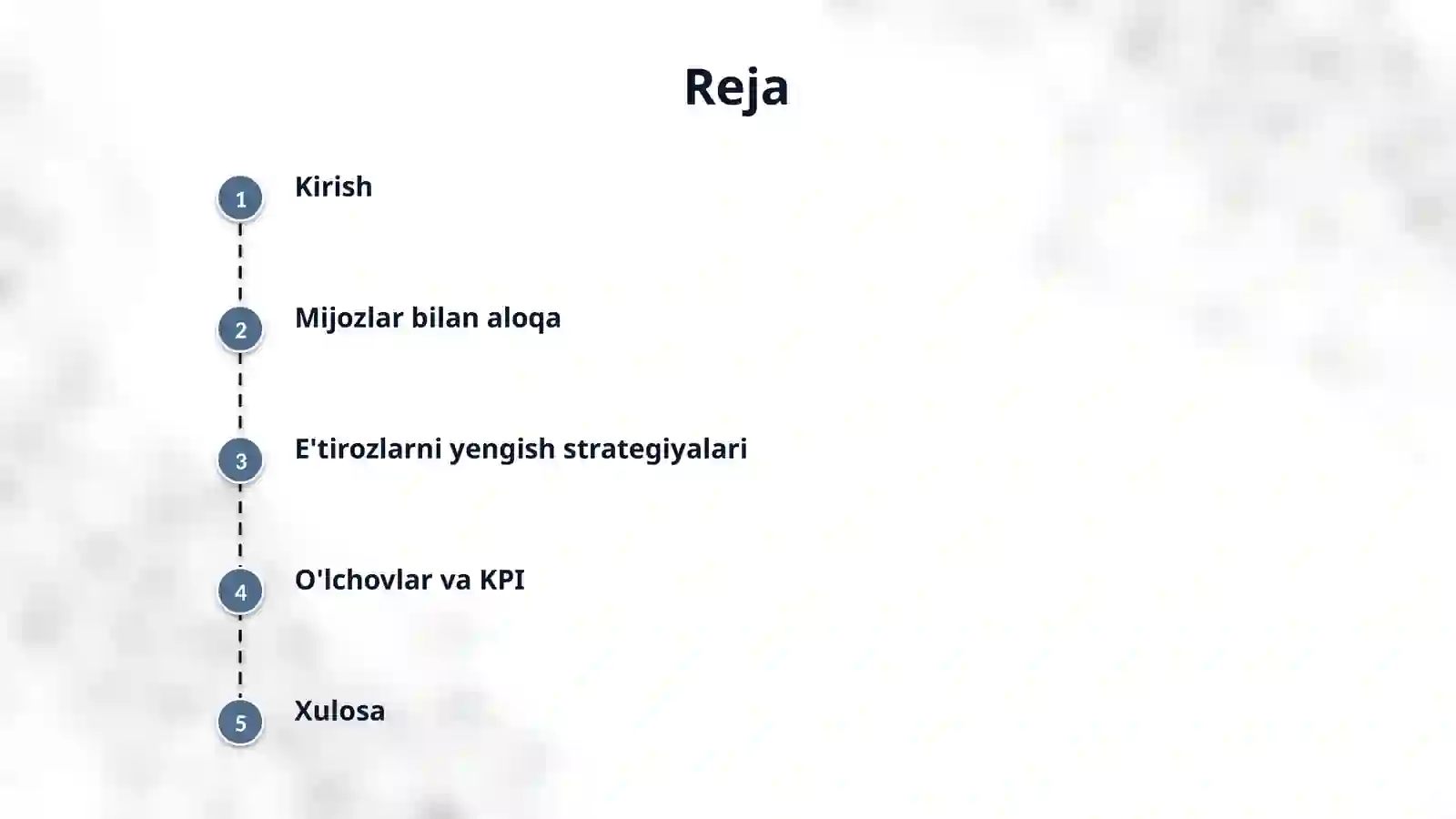 Reja

1 Kirish

2 Mijozlar bilan aloqa

3 E'tirozlarni yengish strategiyalari

4 O'lchovlar va KPI

5 Xulosa